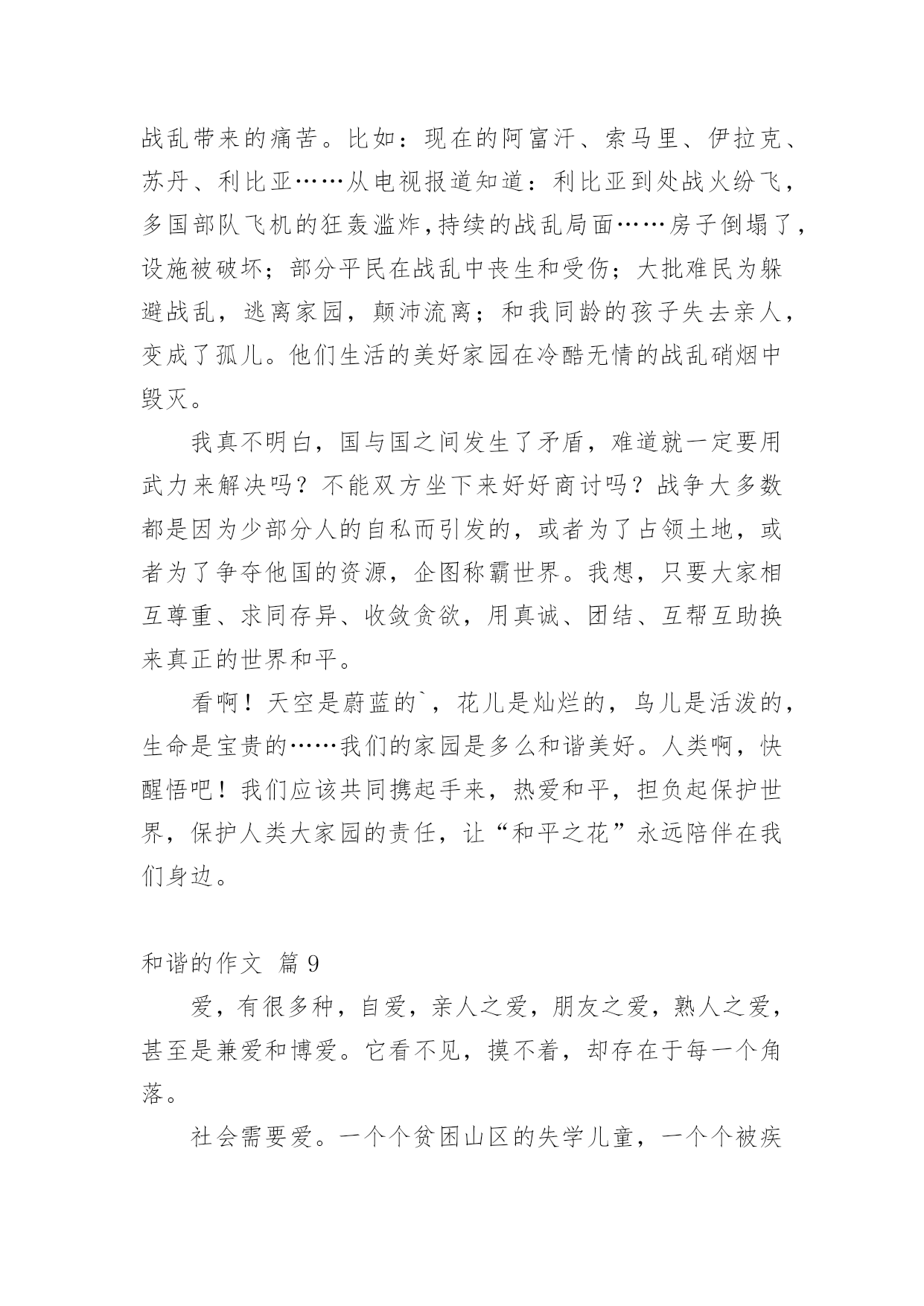 战乱带来的痛苦。比如：现在的阿富汗、索马里、伊拉克、苏丹、利比亚……从电视报道知道：利比亚到处战火纷飞，多国部队飞机的狂轰滥炸,持续的战乱局面……房子倒塌了，设施被破坏；部分平民在战乱中丧生和受伤；大批难民为躲避战乱，逃离家园，颠沛流离；和我同龄的孩子失去亲人，变成了孤儿。他们生活的美好家园在冷酷无情的战乱硝烟中毁灭。

我真不明白，国与国之间发生了矛盾，难道就一定要用武力来解决吗？不能双方坐下来好好商讨吗？战争大多数都是因为少部分人的自私而引发的，或者为了占领土地，或者为了争夺他国的资源，企图称霸世界。我想，只要大家相互尊重、求同存异、收敛贪欲，用真诚、团结、互帮互助换来真正的世界和平。

看啊！天空是蔚蓝的`，花儿是灿烂的，鸟儿是活泼的，生命是宝贵的……我们的家园是多么和谐美好。人类啊，快醒悟吧！我们应该共同携起手来，热爱和平，担负起保护世界，保护人类大家园的责任，让“和平之花”永远陪伴在我们身边。

和谐的作文 篇 9

爱，有很多种，自爱，亲人之爱，朋友之爱，熟人之爱，甚至是兼爱和博爱。它看不见，摸不着，却存在于每一个角落。

社会需要爱。一个个贫困山区的失学儿童，一个个被疾